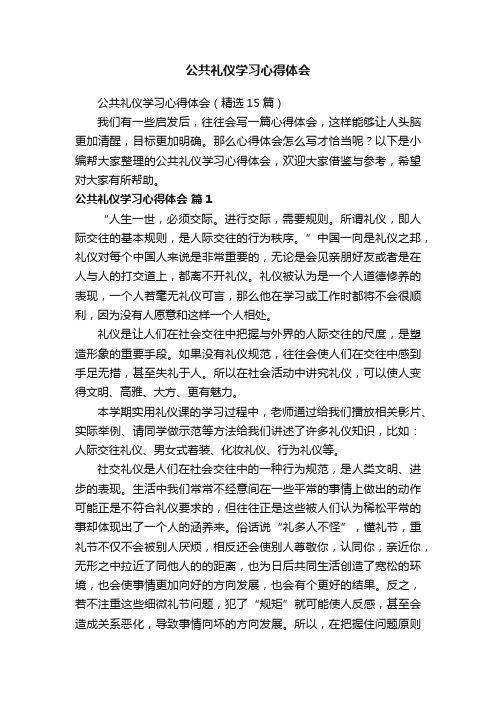 公共礼仪学习心得体会

公共礼仪学习心得体会（精选15篇）

我们有一些启发后，往往会写一篇心得体会，这样能够让人头脑更加清醒，目标更加明确。那么心得体会怎么写才恰当呢？以下是小编帮大家整理的公共礼仪学习心得体会，欢迎大家借鉴与参考，希望对大家有所帮助。

公共礼仪学习心得体会 篇1

“人生一世，必须交际。进行交际，需要规则。所谓礼仪，即人际交往的基本规则，是人际交往的行为秩序。”中国一向是礼仪之邦，礼仪对每个中国人来说是非常重要的，无论是会见亲朋好友或者是在人与人的打交道上，都离不开礼仪。礼仪被认为是一个人道德修养的表现，一个人若毫无礼仪可言，那么他在学习或工作时都将不会很顺利，因为没有人愿意和这样一个人相处。

礼仪是让人们在社会交往中把握与外界的人际交往的尺度，是塑造形象的重要手段。如果没有礼仪规范，往往会使人们在交往中感到手足无措，甚至失礼于人。所以在社会活动中讲究礼仪，可以使人变得文明、高雅、大方、更有魅力。

本学期实用礼仪课的学习过程中，老师通过给我们播放相关影片、实际举例、请同学做示范等方法给我们讲述了许多礼仪知识，比如：人际交往礼仪、男女式着装、化妆礼仪、行为礼仪等。

社交礼仪是人们在社会交往中的一种行为规范，是人类文明、进步的表现。生活中我们常常不经意间在一些平常的事情上做出的动作可能正是不符合礼仪要求的，但往往正是这些被人们认为稀松平常的事却体现出了一个人的涵养来。俗话说“礼多人不怪”，懂礼节，重礼节不仅不会被别人厌烦，相反还会使别人尊敬你，认同你，亲近你，无形之中拉近了同他人的的距离，也为日后共同生活创造了宽松的环境，也会使事情更加向好的方向发展，也会有个更好的结果。反之，若不注重这些细微礼节问题，犯了“规矩”就可能使人反感，甚至会造成关系恶化，导致事情向坏的方向发展。所以，在把握住问题原则